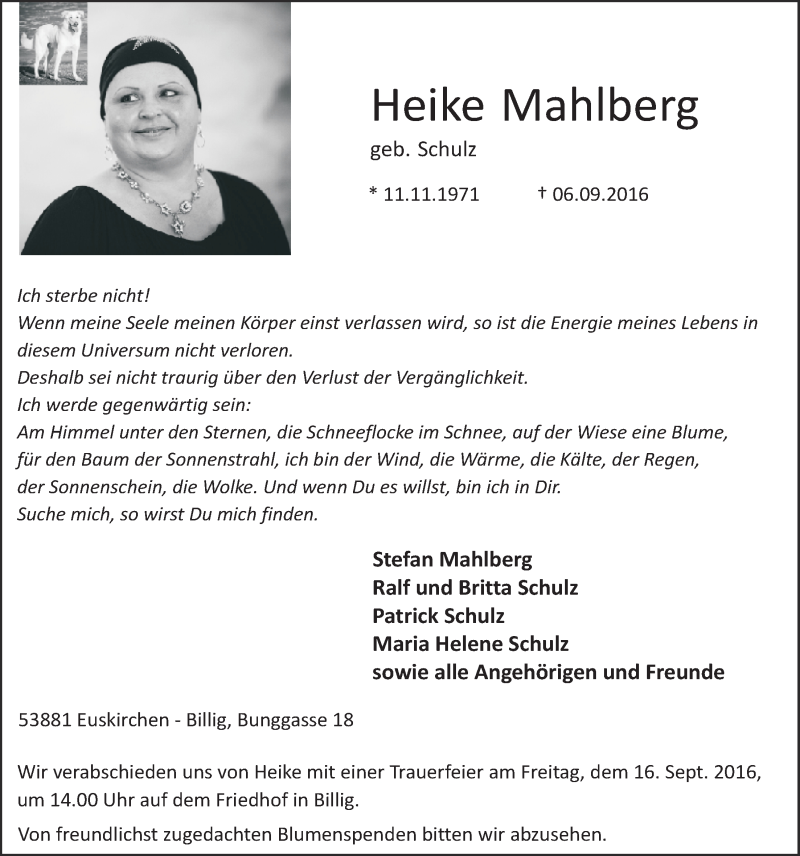 Heike Mahlberg

geb. Schulz

* 11.11.1971 † 06.09.2016

Ich sterbe nicht!
Wenn meine Seele meinen Körper einst verlassen wird, so ist die Energie meines Lebens in diesem Universum nicht verloren.
Deshalb sei nicht traurig über den Verlust der Vergänglichkeit.
Ich werde gegenwärtig sein:
Am Himmel unter den Sternen, die Schneeflocke im Schnee, auf der Wiese eine Blume, für den Baum der Sonnenstrahl, ich bin der Wind, die Wärme, die Kälte, der Regen, der Sonnenschein, die Wolke. Und wenn Du es willst, bin ich in Dir.
Suche mich, so wirst Du mich finden.

Stefan Mahlberg
Ralf und Britta Schulz
Patrick Schulz
Maria Helene Schulz
sowie alle Angehörigen und Freunde

53881 Euskirchen - Billig, Bunggasse 18

Wir verabschieden uns von Heike mit einer Trauerfeier am Freitag, dem 16. Sept. 2016, um 14.00 Uhr auf dem Friedhof in Billig.

Von freundlichst zugedachten Blumenspenden bitten wir abzusehen.